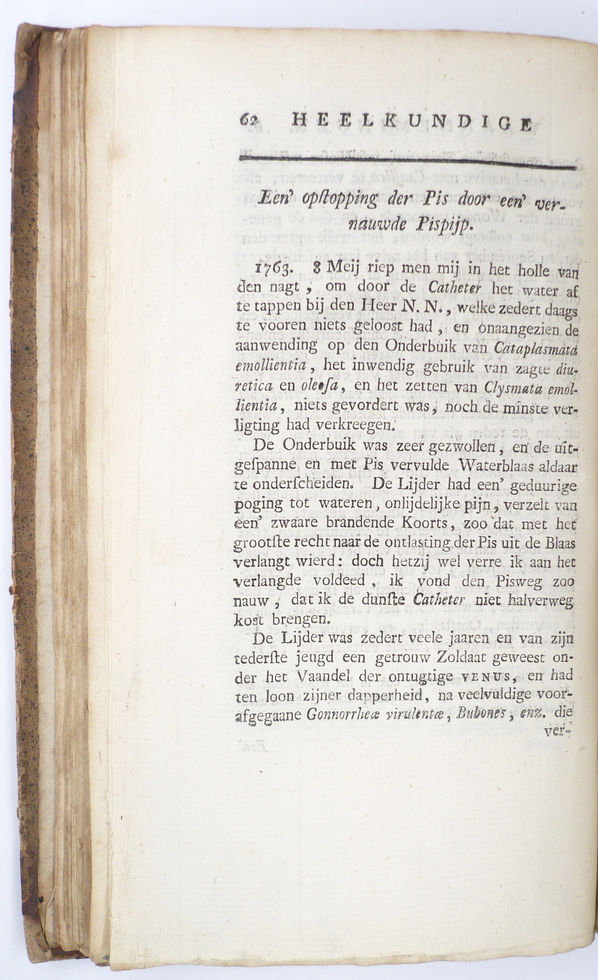 62 HEELKUNDIGE

Een' opstopping der Pis door een' vernauwde Pispijp.

1763. 8 Meij riep men mij in het holle van den nagt, om door de Catheter het water af te tappen bij den Heer N. N., welke zedert daags te vooren niets geloost had, en onaangezien de aanwending op den Onderbuik van Cataplasmata emollientia, het inwendig gebruik van zagte diuretica en oleosa, en het zetten van Clysmata emollientia, niets gevordert was, noch de minste verligting had verkreegen.

De Onderbuik was zeer gezwollen, en de uitgespanne en met Pis vervulde Waterblaas aldaar te onderscheiden. De Lijder had een' geduurige poging tot wateren, onlijdelijke pijn, verzelt van een' zwaare brandende Koorts, zoo dat met het grootste recht naar de ontlasting der Pis uit de Blaas verlangt wierd: doch hetzij wel verre ik aan het verlangde voldeed, ik vond den Pisweg zoo nauw, dat ik de dunste Catheter niet halverweg kost brengen.

De Lijder was zedert veele jaaren en van zijn tederste jeugd een getrouw Zoldaat geweest onder het Vaandel der ontugtige VENUS, en had ten loon zijner dapperheid, na veelvuldige voorafgegaane Gonnorrheæ virulentæ, Bubones, enz. die ver-